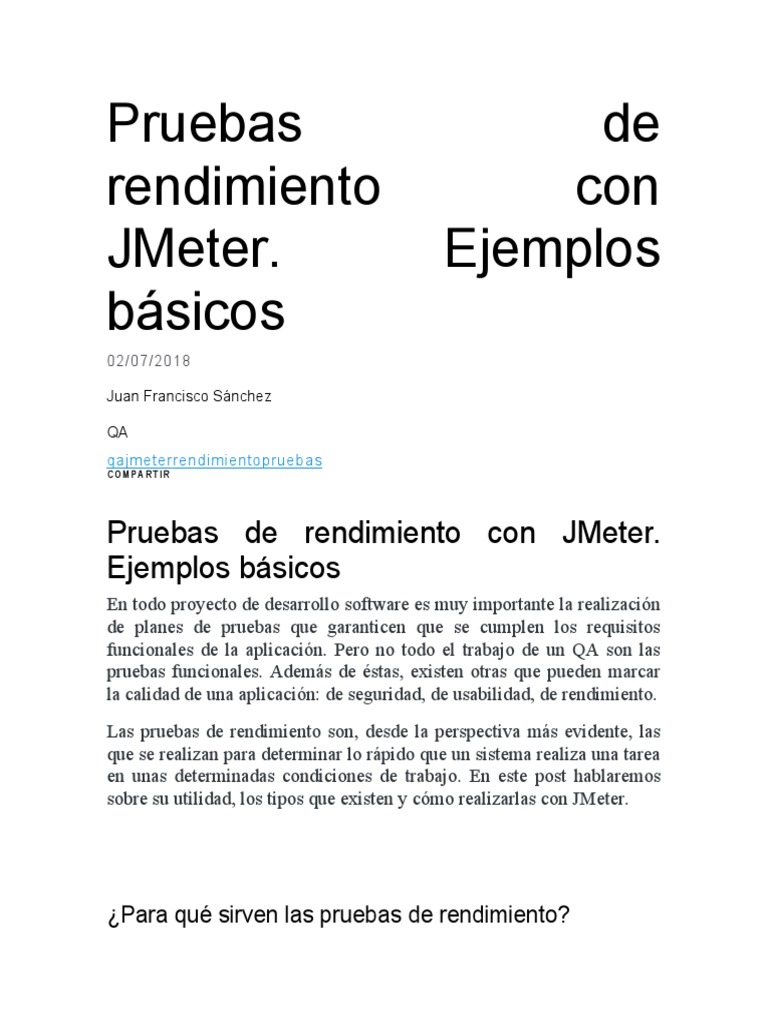 Pruebas de rendimiento con JMeter. Ejemplos básicos

02/07/2018

Juan Francisco Sánchez

QA

qajmeterrendimientopruebas
COMPARTIR

Pruebas de rendimiento con JMeter. Ejemplos básicos

En todo proyecto de desarrollo software es muy importante la realización de planes de pruebas que garanticen que se cumplen los requisitos funcionales de la aplicación. Pero no todo el trabajo de un QA son las pruebas funcionales. Además de éstas, existen otras que pueden marcar la calidad de una aplicación: de seguridad, de usabilidad, de rendimiento.

Las pruebas de rendimiento son, desde la perspectiva más evidente, las que se realizan para determinar lo rápido que un sistema realiza una tarea en unas determinadas condiciones de trabajo. En este post hablaremos sobre su utilidad, los tipos que existen y cómo realizarlas con JMeter.

¿Para qué sirven las pruebas de rendimiento?